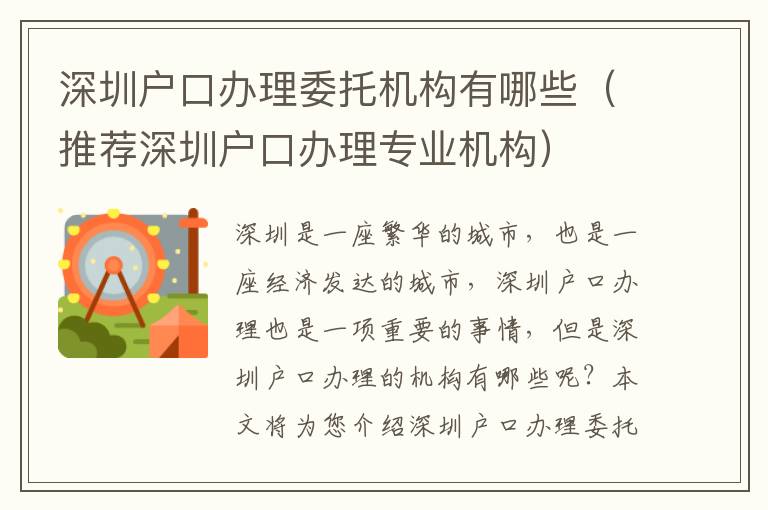 深圳户口办理委托机构有哪些（推荐深圳户口办理专业机构）

深圳是一座繁华的城市，也是一座经济发达的城市，深圳户口办理也是一项重要的事情，但是深圳户口办理的机构有哪些呢？本文将为您介绍深圳户口办理委托